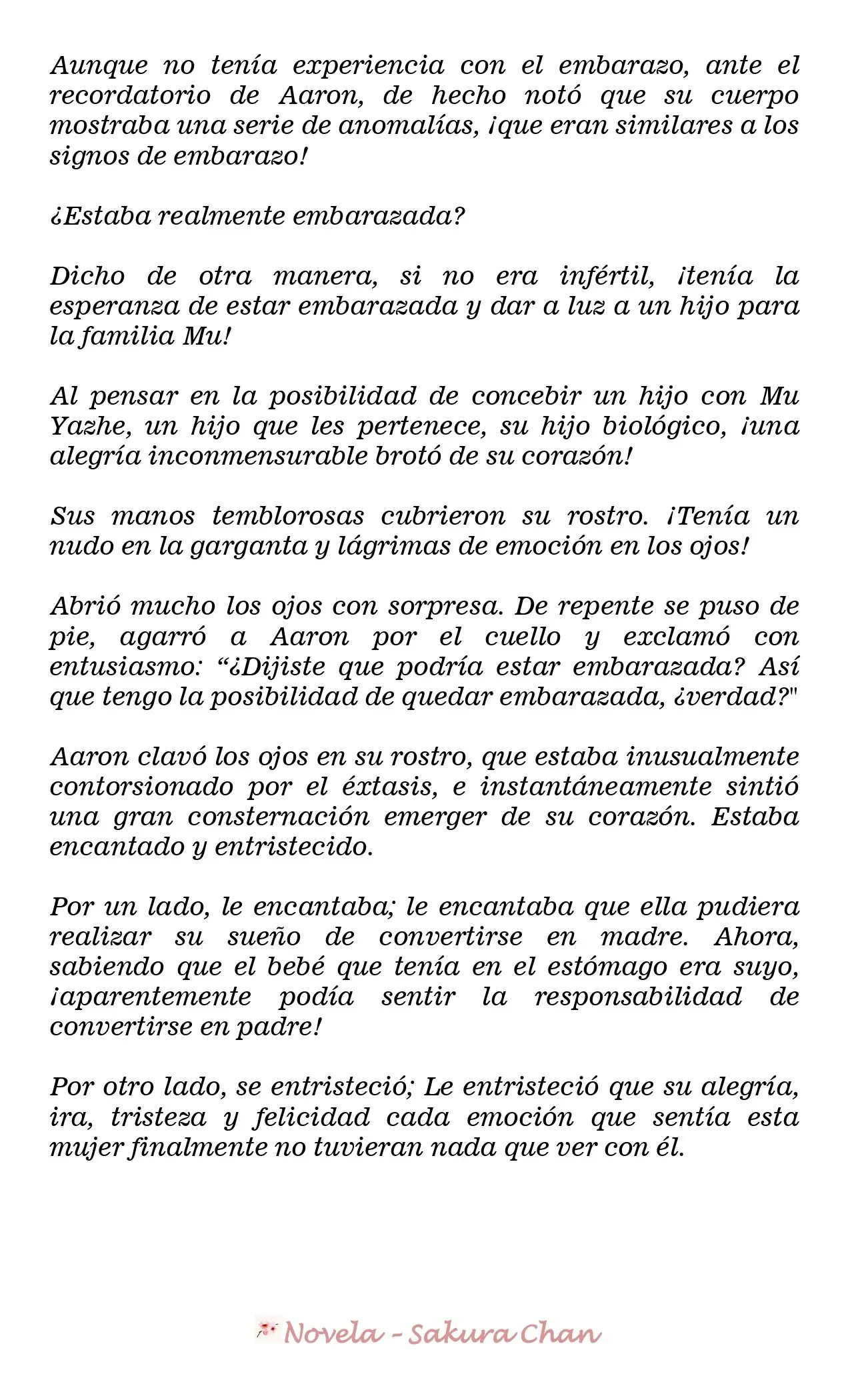 Aunque no tenía experiencia con el embarazo, ante el recordatorio de Aaron, de hecho notó que su cuerpo mostraba una serie de anomalías, ¡que eran similares a los signos de embarazo!

¿Estaba realmente embarazada?

Dicho de otra manera, si no era infértil, ¡tenía la esperanza de estar embarazada y dar a luz a un hijo para la familia Mu!

Al pensar en la posibilidad de concebir un hijo con Mu Yazhe, un hijo que les pertenece, su hijo biológico, ¡una alegría inconmensurable brotó de su corazón!

Sus manos temblorosas cubrieron su rostro. ¡Tenía un nudo en la garganta y lágrimas de emoción en los ojos!

Abrió mucho los ojos con sorpresa. De repente se puso de pie, agarró a Aaron por el cuello y exclamó con entusiasmo: "¿Dijiste que podría estar embarazada? Así que tengo la posibilidad de quedar embarazada, ¿verdad?"

Aaron clavó los ojos en su rostro, que estaba inusualmente contorsionado por el éxtasis, e instantáneamente sintió una gran consternación emerger de su corazón. Estaba encantado y entristecido.

Por un lado, le encantaba; le encantaba que ella pudiera realizar su sueño de convertirse en madre. Ahora, sabiendo que el bebé que tenía en el estómago era suyo, ¡aparentemente podía sentir la responsabilidad de convertirse en padre!

Por otro lado, se entristeció; Le entristeció que su alegría, ira, tristeza y felicidad cada emoción que sentía esta mujer finalmente no tuvieran nada que ver con él.

Novela - Sakura Chan